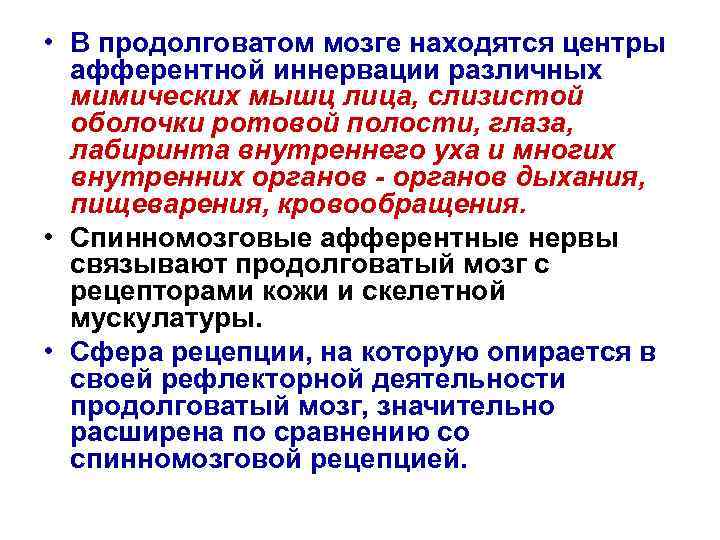 • В продолговатом мозге находятся центры афферентной иннервации различных мимических мышц лица, слизистой оболочки ротовой полости, глаза, лабиринта внутреннего уха и многих внутренних органов - органов дыхания, пищеварения, кровообращения.

• Спинномозговые афферентные нервы связывают продолговатый мозг с рецепторами кожи и скелетной мускулатуры.

• Сфера рецепции, на которую опирается в своей рефлекторной деятельности продолговатый мозг, значительно расширена по сравнению со спинномозговой рецепцией.